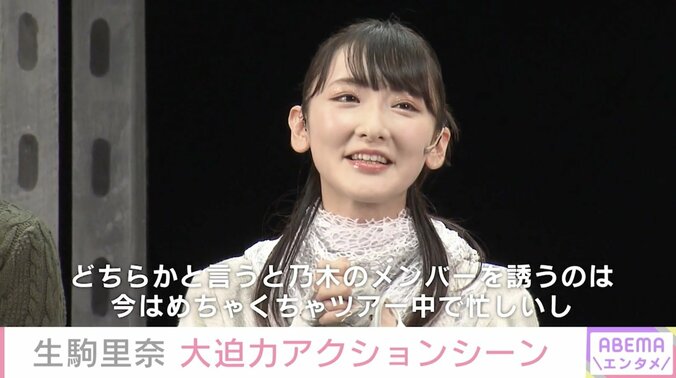 どちらかと言うと乃木のメンバーを誘うのは
今はめちゃくちゃツアー中で忙しいし

生駒里奈 大迫力アクションシーン

ABEMA
エンタメ